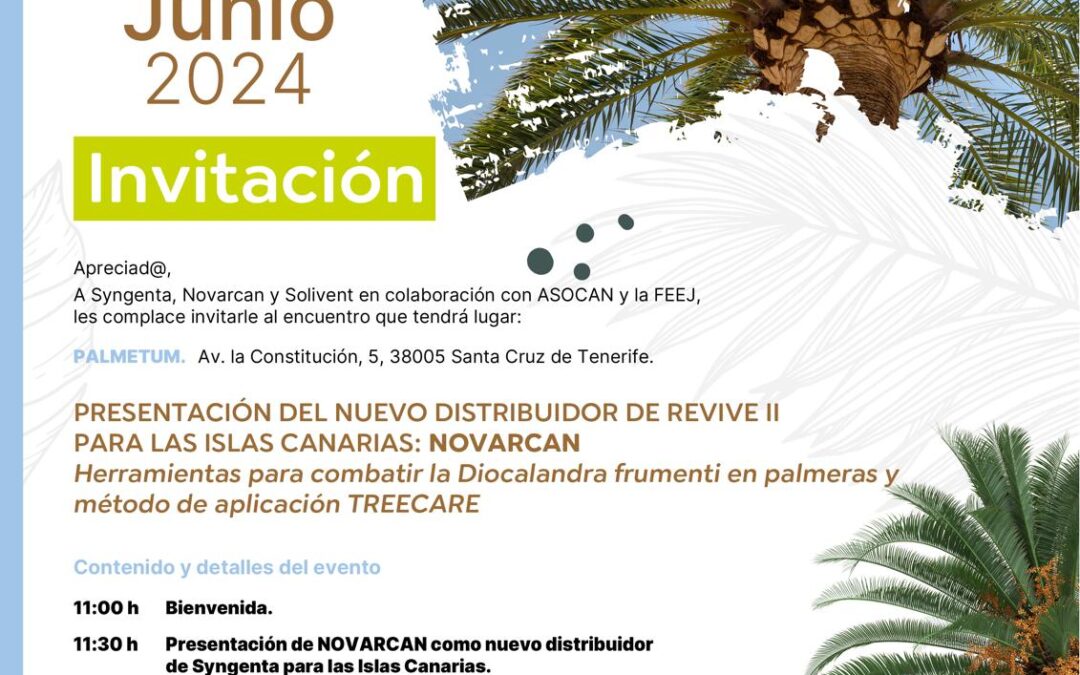 Junio
2024

Invitación

Apreciad@,
A Syngenta, Novarcan y Solivent en colaboración con ASOCAN y la FEEJ, les complace invitarle al encuentro que tendrá lugar:

PALMETUM. Av. la Constitución, 5, 38005 Santa Cruz de Tenerife.

PRESENTACIÓN DEL NUEVO DISTRIBUIDOR DE REVIVE II
PARA LAS ISLAS CANARIAS: NOVARCAN
Herramientas para combatir la Diocalandra frumenti en palmeras y método de aplicación TREECARE

Contenido y detalles del evento

11:00 h Bienvenida.

11:30 h Presentación de NOVARCAN como nuevo distribuidor de Syngenta para las Islas Canarias.